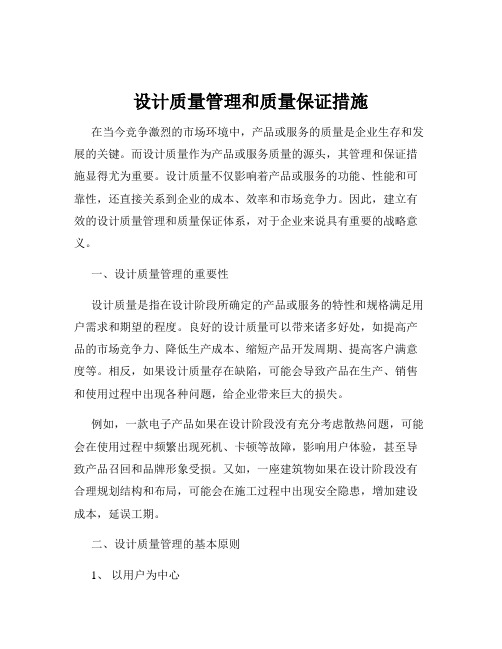 设计质量管理和质量保证措施

在当今竞争激烈的市场环境中，产品或服务的质量是企业生存和发展的关键。而设计质量作为产品或服务质量的源头，其管理和保证措施显得尤为重要。设计质量不仅影响着产品或服务的功能、性能和可靠性，还直接关系到企业的成本、效率和市场竞争力。因此，建立有效的设计质量管理和质量保证体系，对于企业来说具有重要的战略意义。

一、设计质量管理的重要性

设计质量是指在设计阶段所确定的产品或服务的特性和规格满足用户需求和期望的程度。良好的设计质量可以带来诸多好处，如提高产品的市场竞争力、降低生产成本、缩短产品开发周期、提高客户满意度等。相反，如果设计质量存在缺陷，可能会导致产品在生产、销售和使用过程中出现各种问题，给企业带来巨大的损失。

例如，一款电子产品如果在设计阶段没有充分考虑散热问题，可能会在使用过程中频繁出现死机、卡顿等故障，影响用户体验，甚至导致产品召回和品牌形象受损。又如，一座建筑物如果在设计阶段没有合理规划结构和布局，可能会在施工过程中出现安全隐患，增加建设成本，延误工期。

二、设计质量管理的基本原则

1、 以用户为中心